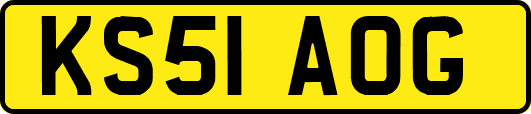 KS51 AOG